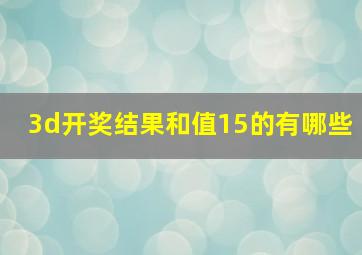 3d开奖结果和值15的有哪些